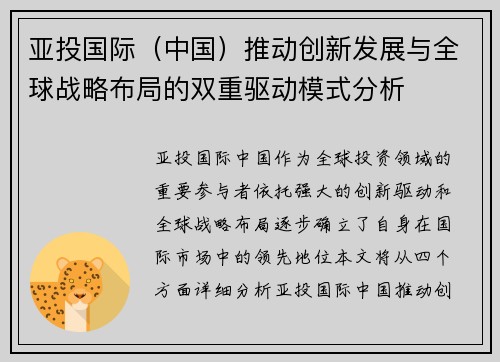 亚投国际（中国）推动创新发展与全球战略布局的双重驱动模式分析

亚投国际中国作为全球投资领域的重要参与者依托强大的创新驱动和全球战略布局逐步确立了自身在国际市场中的领先地位本文将从四个方面详细分析亚投国际中国推动创